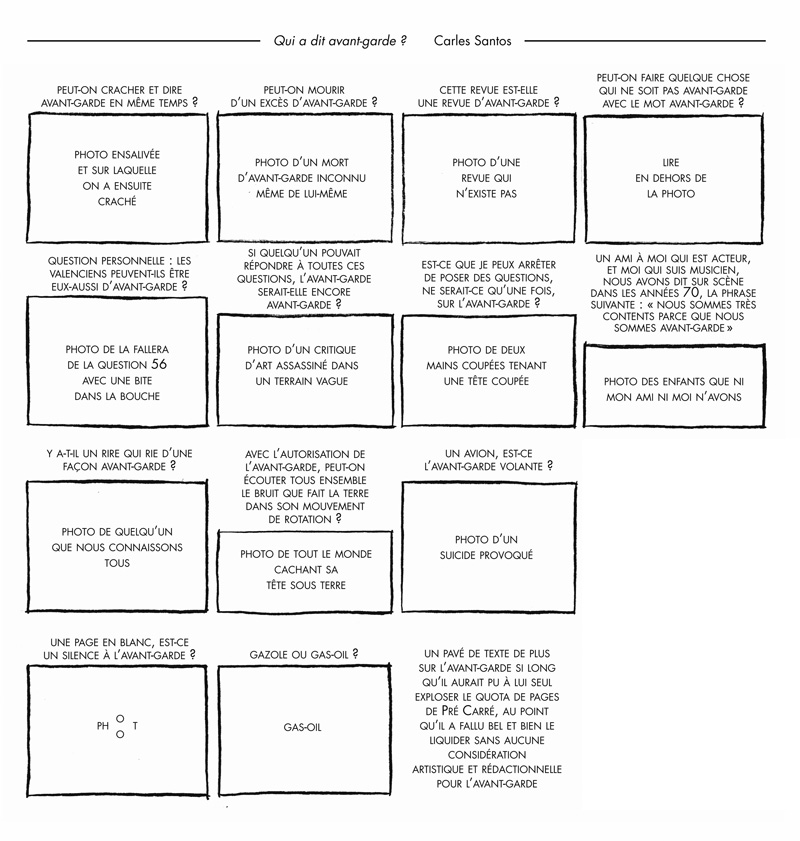 Qui a dit avant-garde ? Carles Santos

PEUT-ON CRACHER ET DIRE AVANT-GARDE EN MÊME TEMPS ?

PHOTO ENSALIVÉE ET SUR LAQUELLE ON A ENSUITE CRACHÉ

PEUT-ON MOURIR D'UN EXCÈS D'AVANT-GARDE ?

PHOTO D'UN MORT D'AVANT-GARDE INCONNU MÊME DE LUI-MÊME

CETTE REVUE EST-ELLE UNE REVUE D'AVANT-GARDE ?

PHOTO D'UNE REVUE QUI N'EXISTE PAS

PEUT-ON FAIRE QUELQUE CHOSE QUI NE SOIT PAS AVANT-GARDE AVEC LE MOT AVANT-GARDE ?

LIRE EN DEHORS DE LA PHOTO

QUESTION PERSONNELLE : LES VALENCIENS PEUVENT-ILS ÊTRE EUX-AUSSI D'AVANT-GARDE ?

PHOTO DE LA FALLERA DE LA QUESTION 56 AVEC UNE BITE DANS LA BOUCHE

SI QUELQU'UN POUVAIT RÉPONDRE À TOUTES CES QUESTIONS, L'AVANT-GARDE SERAIT-ELLE ENCORE AVANT-GARDE ?

PHOTO D'UN CRITIQUE D'ART ASSASSINÉ DANS UN TERRAIN VAGUE

EST-CE QUE JE PEUX ARRÊTER DE POSER DES QUESTIONS, NE SERAIT-CE QU'UNE FOIS, SUR L'AVANT-GARDE ?

PHOTO DE DEUX MAINS COUPÉES TENANT UNE TÊTE COUPÉE

UN AMI À MOI QUI EST ACTEUR, ET MOI QUI SUIS MUSICIEN, NOUS AVONS DIT SUR SCÈNE DANS LES ANNÉES 70, LA PHRASE SUIVANTE : « NOUS SOMMES TRÈS CONTENTS PARCE QUE NOUS SOMMES AVANT-GARDE »

PHOTO DES ENFANTS QUE NI MON AMI NI MOI N'AVONS

Y A-T-IL UN RIRE QUI RIE D'UNE FAÇON AVANT-GARDE ?

PHOTO DE QUELQU'UN QUE NOUS CONNAISSONS TOUS

AVEC L'AUTORISATION DE L'AVANT-GARDE, PEUT-ON ÉCOUTER TOUS ENSEMBLE LE BRUIT QUE FAIT LA TERRE DANS SON MOUVEMENT DE ROTATION ?

PHOTO DE TOUT LE MONDE CACHANT SA TÊTE SOUS TERRE

UN AVION, EST-CE L'AVANT-GARDE VOLANTE ?

PHOTO D'UN SUICIDE PROVOQUÉ

UNE PAGE EN BLANC, EST-CE UN SILENCE À L'AVANT-GARDE ?

PH O O T

GAZOLE OU GAS-OIL ?

GAS-OIL

UN PAVÉ DE TEXTE DE PLUS SUR L'AVANT-GARDE SI LONG QU'IL AURAIT PU À LUI SEUL EXPLOSER LE QUOTA DE PAGES DE PRÉ CARRÉ, AU POINT QU'IL A FALLU BEL ET BIEN LE LIQUIDER SANS AUCUNE CONSIDÉRATION ARTISTIQUE ET RÉDACTIONNELLE POUR L'AVANT-GARDE